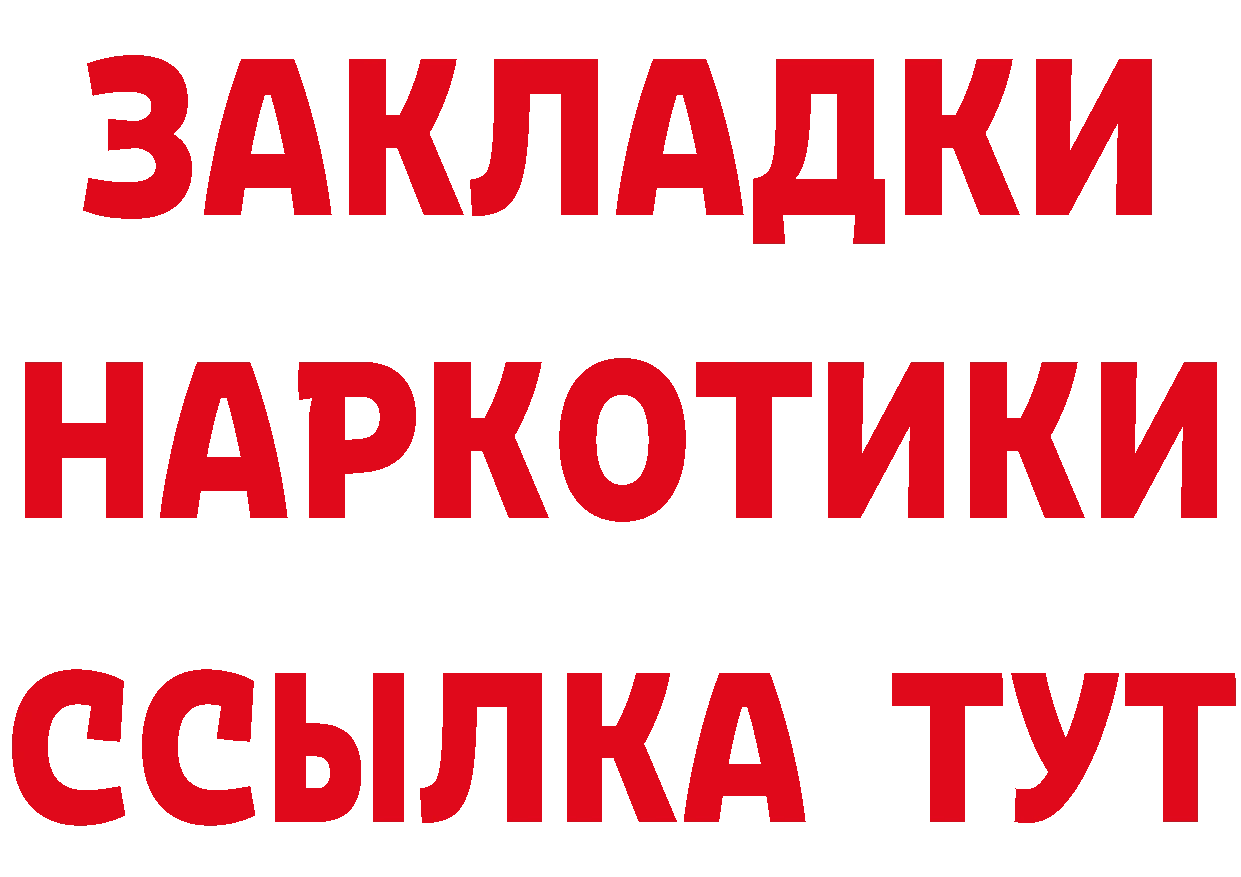 ЗАКЛАДКИ
НАРКОТИКИ
ССЫЛКА ТУТ